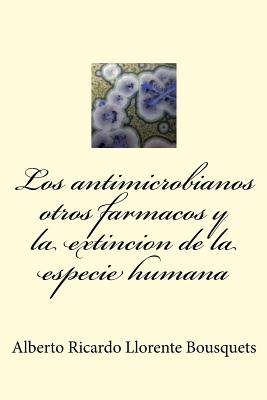 Los antimicrobianos otros farmacos y la extincion de la especie humana

Alberto Ricardo Llorente Bousquets